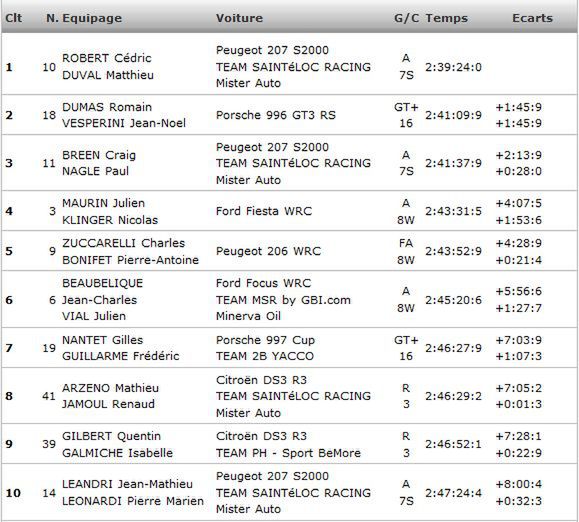 | Clt | N. | Equipage | Voiture | G/C | Temps | Ecarts |
|---|---|---|---|---|---|---|
| 1 | 10 | ROBERT Cédric DUVAL Matthieu | Peugeot 207 S2000 TEAM SAINTéLOC RACING Mister Auto | A 7S | 2:39:24:0 | |
| 2 | 18 | DUMAS Romain VESPERINI Jean-Noel | Porsche 996 GT3 RS | GT+ 16 | 2:41:09:9 | +1:45:9 +1:45:9 |
| 3 | 11 | BREEN Craig NAGLE Paul | Peugeot 207 S2000 TEAM SAINTéLOC RACING Mister Auto | A 7S | 2:41:37:9 | +2:13:9 +0:28:0 |
| 4 | 3 | MAURIN Julien KLINGER Nicolas | Ford Fiesta WRC | A 8W | 2:43:31:5 | +4:07:5 +1:53:6 |
| 5 | 9 | ZUCCARELLI Charles BONIFET Pierre-Antoine | Peugeot 206 WRC | FA 8W | 2:43:52:9 | +4:28:9 +0:21:4 |
| 6 | 6 | BEAUBELIQUE Jean-Charles VIAL Julien | Ford Focus WRC TEAM MSR by GBI.com Minerva Oil | A 8W | 2:45:20:6 | +5:56:6 +1:27:7 |
| 7 | 19 | NANTET Gilles GUILLARME Frédéric | Porsche 997 Cup TEAM 2B YACCO | GT+ 16 | 2:46:27:9 | +7:03:9 +1:07:3 |
| 8 | 41 | ARZENO Mathieu JAMOUL Renaud | Citroën DS3 R3 TEAM SAINTéLOC RACING Mister Auto | R 3 | 2:46:29:2 | +7:05:2 +0:01:3 |
| 9 | 39 | GILBERT Quentin GALMICHE Isabelle | Citroën DS3 R3 TEAM PH - Sport BeMore | R 3 | 2:46:52:1 | +7:28:1 +0:22:9 |
| 10 | 14 | LEANDRI Jean-Mathieu LEONARDI Pierre Marien | Peugeot 207 S2000 TEAM SAINTéLOC RACING Mister Auto | A 7S | 2:47:24:4 | +8:00:4 +0:32:3 |